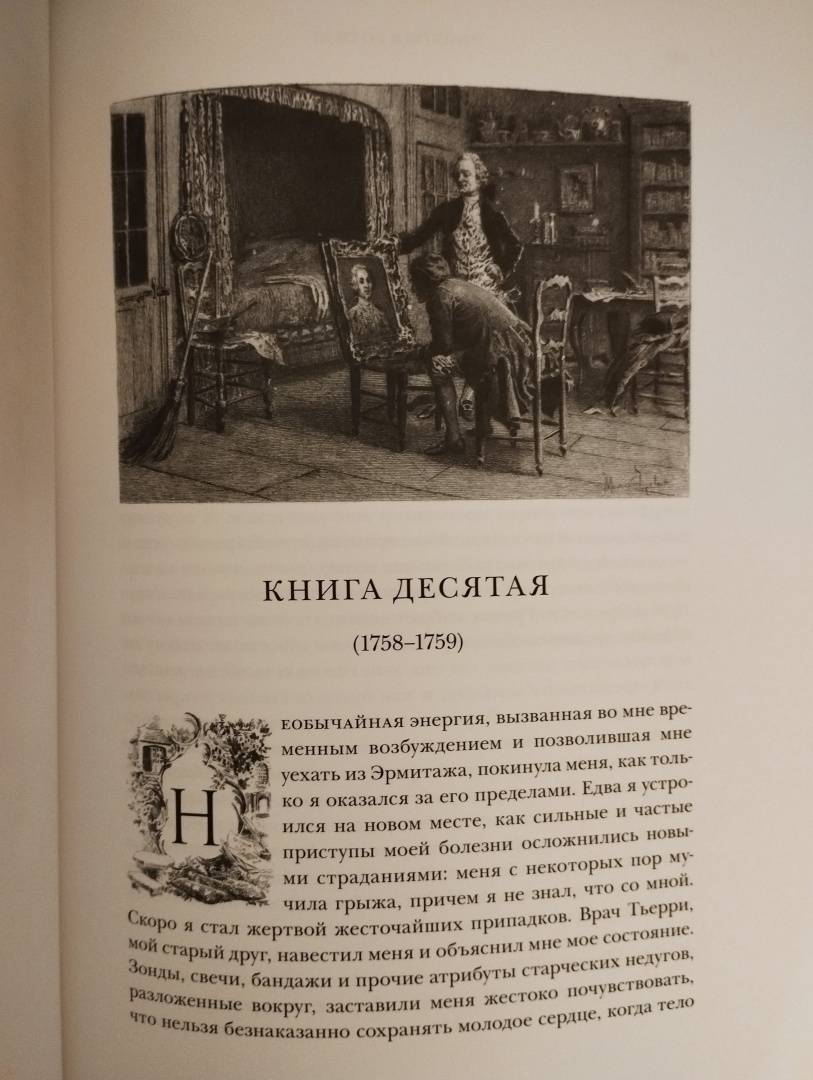 КНИГА ДЕСЯТАЯ

(1758–1759)

Необычайная энергия, вызванная во мне временным возбуждением и позволившая мне уехать из Эрмитажа, покинула меня, как только я оказался за его пределами. Едва я устроился на новом месте, как сильные и частые приступы моей болезни осложнились новыми страданиями: меня с некоторых пор мучила грыжа, причем я не знал, что со мной. Скоро я стал жертвой жесточайших припадков. Врач Тьерри, мой старый друг, навестил меня и объяснил мне мое состояние. Зонды, свечи, бандажи и прочие атрибуты старческих недугов, разложенные вокруг, заставили меня жестоко почувствовать, что нельзя безнаказанно сохранять молодое сердце, когда тело